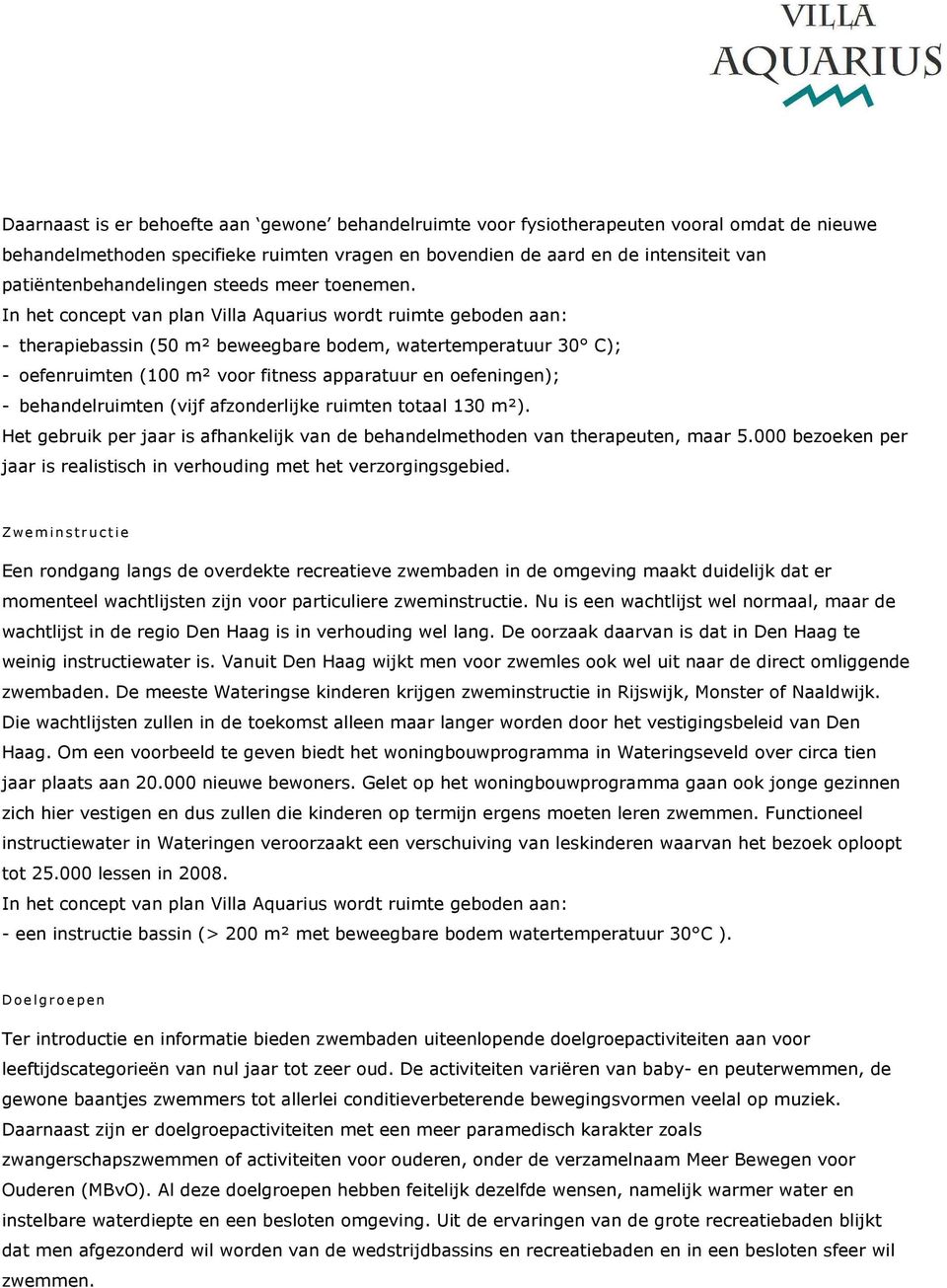 VILLA AQUARIUS

Daarnaast is er behoefte aan ‘gewone’ behandelruimte voor fysiotherapeuten vooral omdat de nieuwe behandelmethoden specifieke ruimten vragen en bovendien de aard en de intensiteit van patiëntenbehandelingen steeds meer toenemen.
In het concept van plan Villa Aquarius wordt ruimte geboden aan:
- therapiebassin (50 m² beweegbare bodem, watertemperatuur 30° C);
- oefenruimten (100 m² voor fitness apparatuur en oefeningen);
- behandelruimten (vijf afzonderlijke ruimten totaal 130 m²).
Het gebruik per jaar is afhankelijk van de behandelmethoden van therapeuten, maar 5.000 bezoeken per jaar is realistisch in verhouding met het verzorgingsgebied.

Zweminstructie

Een rondgang langs de overdekte recreatieve zwembaden in de omgeving maakt duidelijk dat er momenteel wachtlijsten zijn voor particuliere zweminstructie. Nu is een wachtlijst wel normaal, maar de wachtlijst in de regio Den Haag is in verhouding wel lang. De oorzaak daarvan is dat in Den Haag te weinig instructiewater is. Vanuit Den Haag wijkt men voor zwemles ook wel uit naar de direct omliggende zwembaden. De meeste Wateringse kinderen krijgen zweminstructie in Rijswijk, Monster of Naaldwijk. Die wachtlijsten zullen in de toekomst alleen maar langer worden door het vestigingsbeleid van Den Haag. Om een voorbeeld te geven biedt het woningbouwprogramma in Wateringseveld over circa tien jaar plaats aan 20.000 nieuwe bewoners. Gelet op het woningbouwprogramma gaan ook jonge gezinnen zich hier vestigen en dus zullen die kinderen op termijn ergens moeten leren zwemmen. Functioneel instructiewater in Wateringen veroorzaakt een verschuiving van leskinderen waarvan het bezoek oploopt tot 25.000 lessen in 2008.
In het concept van plan Villa Aquarius wordt ruimte geboden aan:
- een instructie bassin (> 200 m² met beweegbare bodem watertemperatuur 30°C ).

Doelgroepen

Ter introductie en informatie bieden zwembaden uiteenlopende doelgroepactiviteiten aan voor leeftijdscategorieën van nul jaar tot zeer oud. De activiteiten variëren van baby- en peuterwemmen, de gewone baantjes zwemmers tot allerlei conditieverbeterende bewegingsvormen veelal op muziek. Daarnaast zijn er doelgroepactiviteiten met een meer paramedisch karakter zoals zwangerschapszwemmen of activiteiten voor ouderen, onder de verzamelnaam Meer Bewegen voor Ouderen (MBvO). Al deze doelgroepen hebben feitelijk dezelfde wensen, namelijk warmer water en instelbare waterdiepte en een besloten omgeving. Uit de ervaringen van de grote recreatiebaden blijkt dat men afgezonderd wil worden van de wedstrijdbassins en recreatiebaden en in een besloten sfeer wil zwemmen.